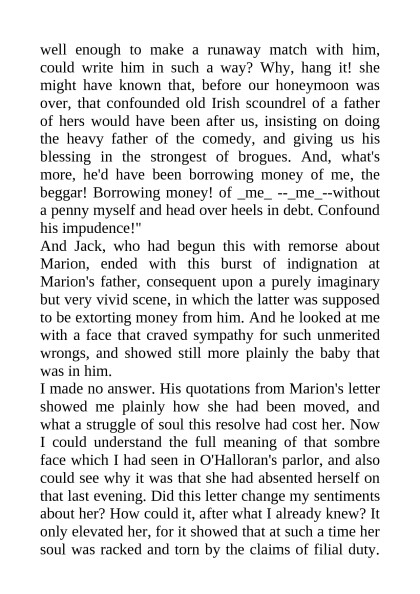 well enough to make a runaway match with him, could write him in such a way? Why, hang it! she might have known that, before our honeymoon was over, that confounded old Irish scoundrel of a father of hers would have been after us, insisting on doing the heavy father of the comedy, and giving us his blessing in the strongest of brogues. And, what's more, he'd have been borrowing money of me, the beggar! Borrowing money! of _me_ --_me_--without a penny myself and head over heels in debt. Confound his impudence!"
And Jack, who had begun this with remorse about Marion, ended with this burst of indignation at Marion's father, consequent upon a purely imaginary but very vivid scene, in which the latter was supposed to be extorting money from him. And he looked at me with a face that craved sympathy for such unmerited wrongs, and showed still more plainly the baby that was in him.
I made no answer. His quotations from Marion's letter showed me plainly how she had been moved, and what a struggle of soul this resolve had cost her. Now I could understand the full meaning of that sombre face which I had seen in O'Halloran's parlor, and also could see why it was that she had absented herself on that last evening. Did this letter change my sentiments about her? How could it, after what I already knew? It only elevated her, for it showed that at such a time her soul was racked and torn by the claims of filial duty.